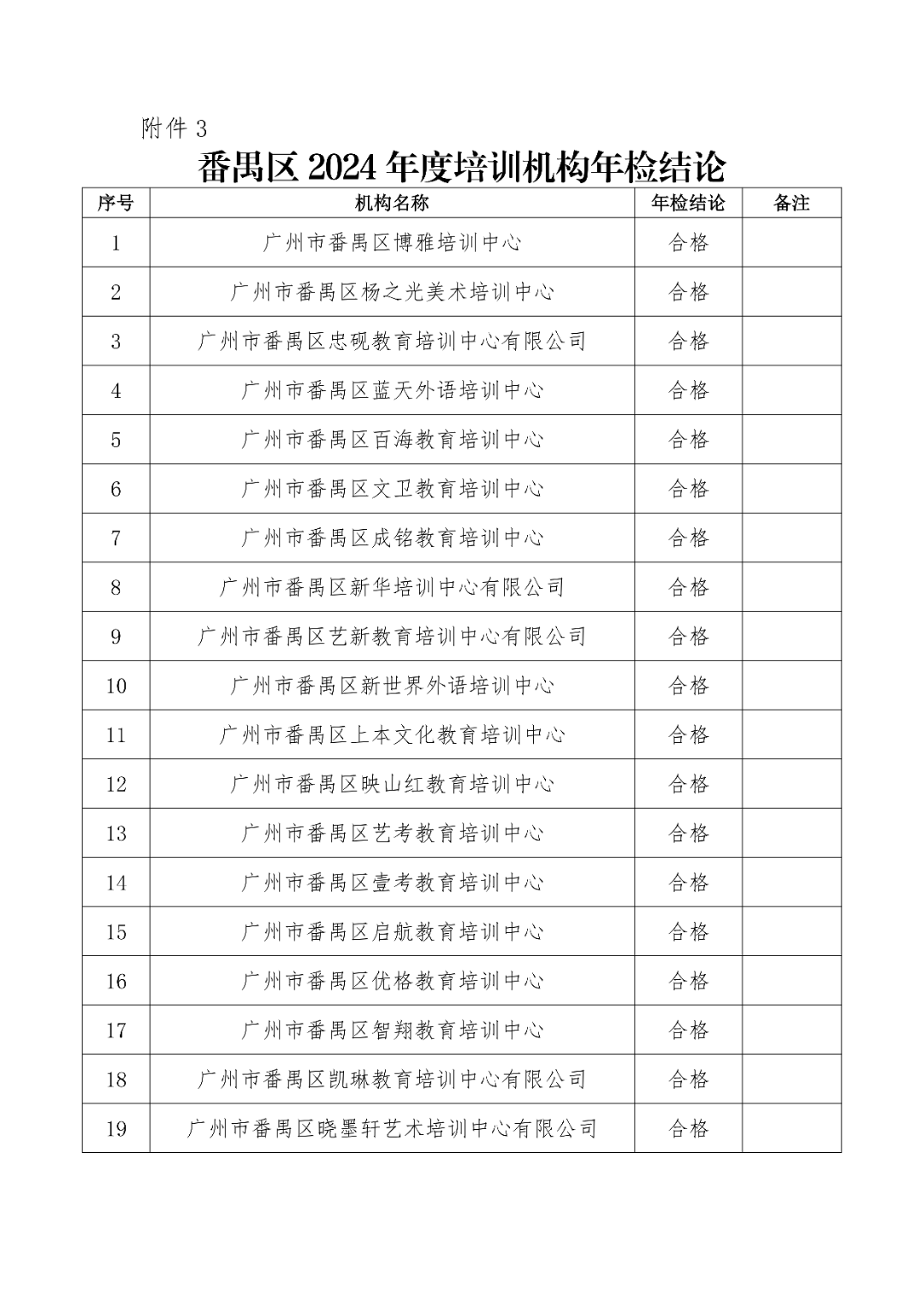 附件 3

番禺区 2024 年度培训机构年检结论

| 序号 | 机构名称 | 年检结论 | 备注 |
|---|---|---|---|
| 1 | 广州市番禺区博雅培训中心 | 合格 | |
| 2 | 广州市番禺区杨之光美术培训中心 | 合格 | |
| 3 | 广州市番禺区忠砚教育培训中心有限公司 | 合格 | |
| 4 | 广州市番禺区蓝天外语培训中心 | 合格 | |
| 5 | 广州市番禺区百海教育培训中心 | 合格 | |
| 6 | 广州市番禺区文卫教育培训中心 | 合格 | |
| 7 | 广州市番禺区成铭教育培训中心 | 合格 | |
| 8 | 广州市番禺区新华培训中心有限公司 | 合格 | |
| 9 | 广州市番禺区艺新教育培训中心有限公司 | 合格 | |
| 10 | 广州市番禺区新世界外语培训中心 | 合格 | |
| 11 | 广州市番禺区上本文化教育培训中心 | 合格 | |
| 12 | 广州市番禺区映山红教育培训中心 | 合格 | |
| 13 | 广州市番禺区艺考教育培训中心 | 合格 | |
| 14 | 广州市番禺区壹考教育培训中心 | 合格 | |
| 15 | 广州市番禺区启航教育培训中心 | 合格 | |
| 16 | 广州市番禺区优格教育培训中心 | 合格 | |
| 17 | 广州市番禺区智翔教育培训中心 | 合格 | |
| 18 | 广州市番禺区凯琳教育培训中心有限公司 | 合格 | |
| 19 | 广州市番禺区晓墨轩艺术培训中心有限公司 | 合格 | |